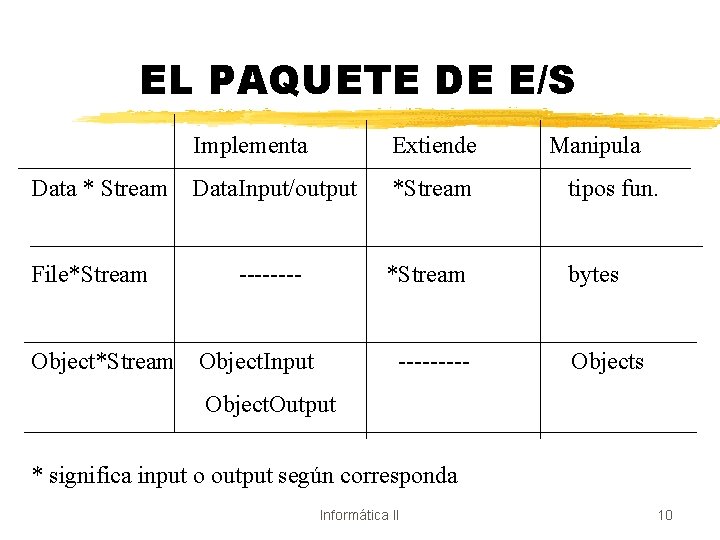 EL PAQUETE DE E/S

|  | Implementa | Extiende | Manipula |
|---|---|---|---|
| Data * Stream | DataInput/output | *Stream | tipos fun. |
| File*Stream | -------- | *Stream | bytes |
| Object*Stream | ObjectInput ObjectOutput | --------- | Objects |

* significa input o output según corresponda

Informática II

10